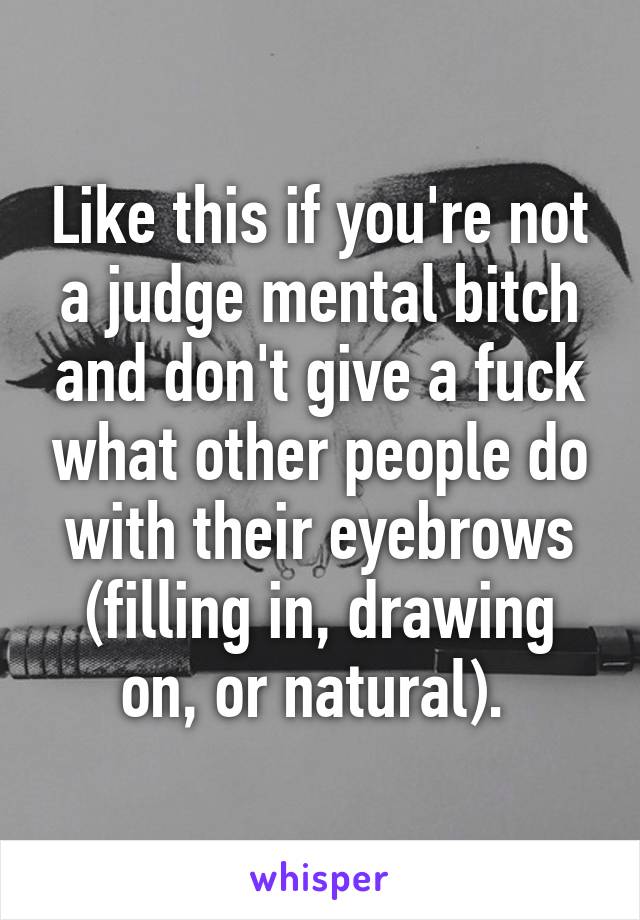 Like this if you're not a judge mental bitch and don't give a fuck what other people do with their eyebrows (filling in, drawing on, or natural).

whisper